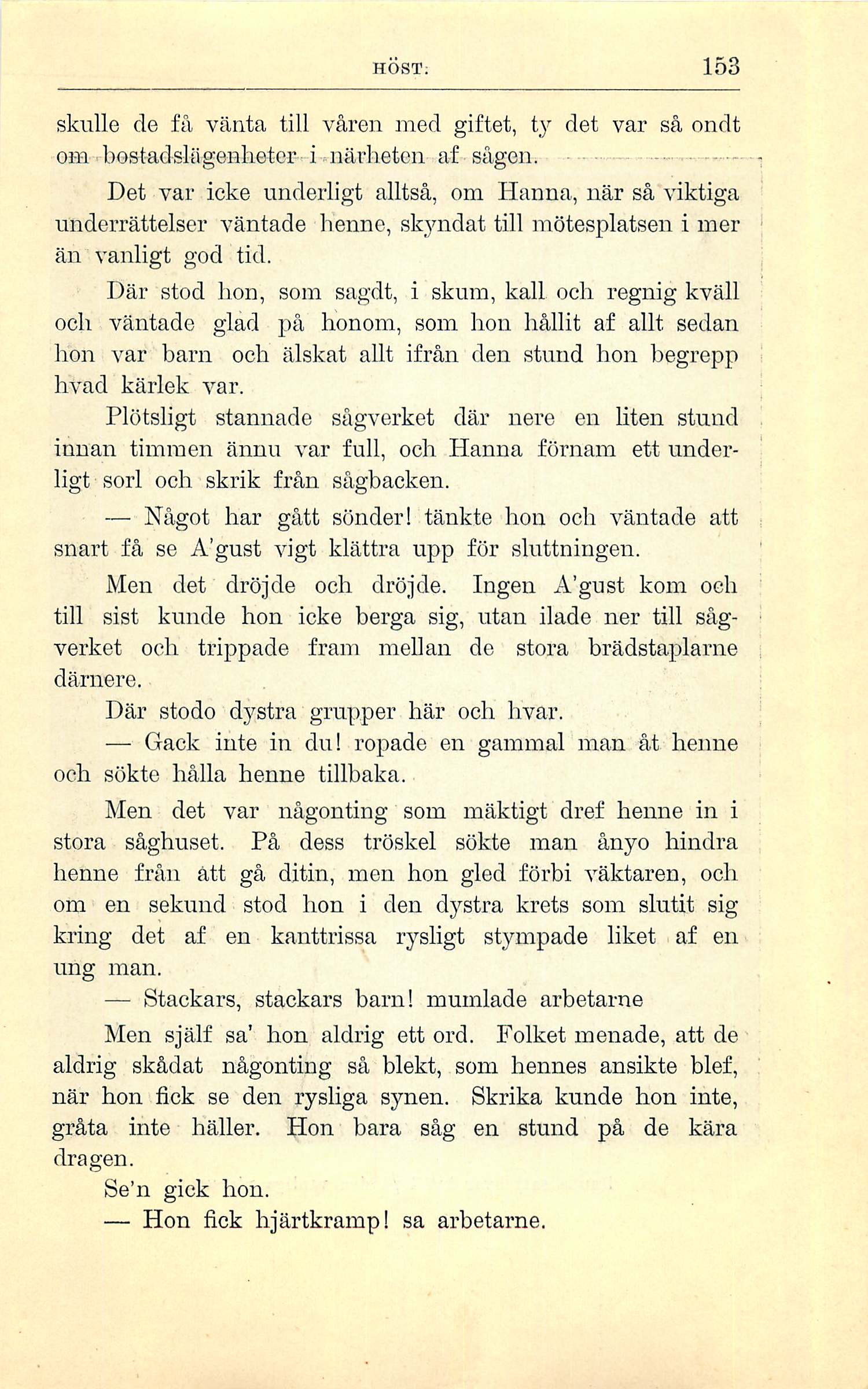 HÖST. 153

skulle de få vänta till våren med giftet, ty det var så ondt om bostadslägenheter i närheten af sågen.

Det var icke underligt alltså, om Hanna, när så viktiga underrättelser väntade henne, skyndat till mötesplatsen i mer än vanligt god tid.

Där stod hon, som sagdt, i skum, kall och regnig kväll och väntade glad på honom, som hon hållit af allt sedan hon var barn och älskat allt ifrån den stund hon begrepp hvad kärlek var.

Plötsligt stannade sågverket där nere en liten stund innan timmen ännu var full, och Hanna förnam ett underligt sorl och skrik från sågbacken.

— Något har gått sönder! tänkte hon och väntade att snart få se A'gust vigt klättra upp för sluttningen.

Men det dröjde och dröjde. Ingen A'gust kom och till sist kunde hon icke berga sig, utan ilade ner till sågverket och trippade fram mellan de stora brädstaplarne därnere.

Där stodo dystra grupper här och hvar.

— Gack inte in du! ropade en gammal man åt henne och sökte hålla henne tillbaka.

Men det var någonting som mäktigt dref henne in i stora såghuset. På dess tröskel sökte man ånyo hindra henne från att gå ditin, men hon gled förbi väktaren, och om en sekund stod hon i den dystra krets som slutit sig kring det af en kanttrissa rysligt stympade liket af en ung man.

— Stackars, stackars barn! mumlade arbetarne

Men själf sa' hon aldrig ett ord. Folket menade, att de aldrig skådat någonting så blekt, som hennes ansikte blef, när hon fick se den rysliga synen. Skrika kunde hon inte, gråta inte häller. Hon bara såg en stund på de kära dragen.

Se'n gick hon.

— Hon fick hjärtkramp! sa arbetarne.